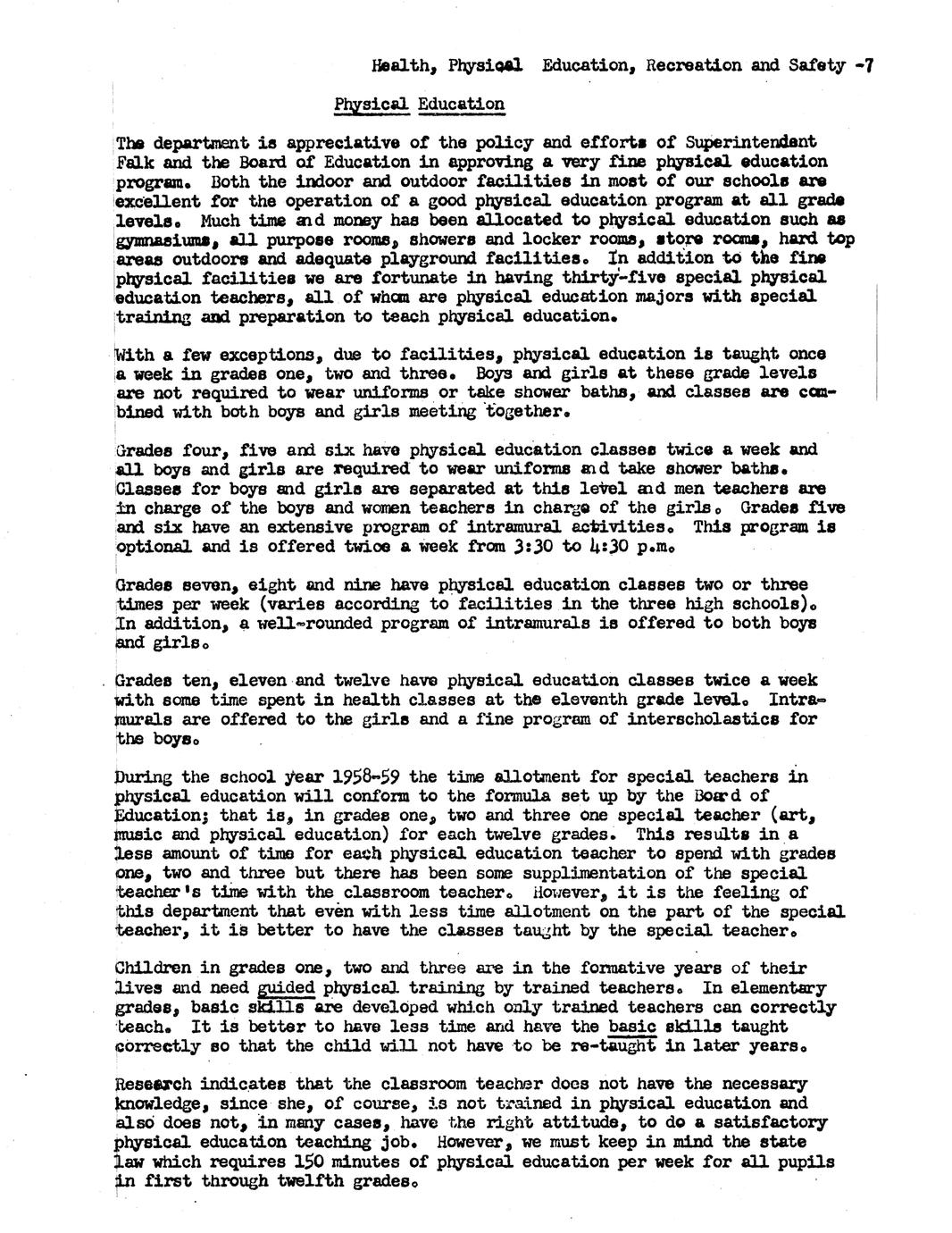 Health, Physical Education, Recreation and Safety -7

Physical Education

The department is appreciative of the policy and efforts of Superintendent Falk and the Board of Education in approving a very fine physical education program. Both the indoor and outdoor facilities in most of our schools are excellent for the operation of a good physical education program at all grade levels. Much time and money has been allocated to physical education such as gymnasiums, all purpose rooms, showers and locker rooms, store rooms, hard top areas outdoors and adequate playground facilities. In addition to the fine physical facilities we are fortunate in having thirty-five special physical education teachers, all of whom are physical education majors with special training and preparation to teach physical education.

With a few exceptions, due to facilities, physical education is taught once a week in grades one, two and three. Boys and girls at these grade levels are not required to wear uniforms or take shower baths, and classes are combined with both boys and girls meeting together.

Grades four, five and six have physical education classes twice a week and all boys and girls are required to wear uniforms and take shower baths. Classes for boys and girls are separated at this level and men teachers are in charge of the boys and women teachers in charge of the girls. Grades five and six have an extensive program of intramural activities. This program is optional and is offered twice a week from 3:30 to 4:30 p.m.

Grades seven, eight and nine have physical education classes two or three times per week (varies according to facilities in the three high schools). In addition, a well-rounded program of intramurals is offered to both boys and girls.

Grades ten, eleven and twelve have physical education classes twice a week with some time spent in health classes at the eleventh grade level. Intramurals are offered to the girls and a fine program of interscholastics for the boys.

During the school year 1958-59 the time allotment for special teachers in physical education will conform to the formula set up by the Board of Education; that is, in grades one, two and three one special teacher (art, music and physical education) for each twelve grades. This results in a less amount of time for each physical education teacher to spend with grades one, two and three but there has been some supplimentation of the special teacher's time with the classroom teacher. However, it is the feeling of this department that even with less time allotment on the part of the special teacher, it is better to have the classes taught by the special teacher.

Children in grades one, two and three are in the formative years of their lives and need guided physical training by trained teachers. In elementary grades, basic skills are developed which only trained teachers can correctly teach. It is better to have less time and have the basic skills taught correctly so that the child will not have to be re-taught in later years.

Research indicates that the classroom teacher does not have the necessary knowledge, since she, of course, is not trained in physical education and also does not, in many cases, have the right attitude, to do a satisfactory physical education teaching job. However, we must keep in mind the state law which requires 150 minutes of physical education per week for all pupils in first through twelfth grades.